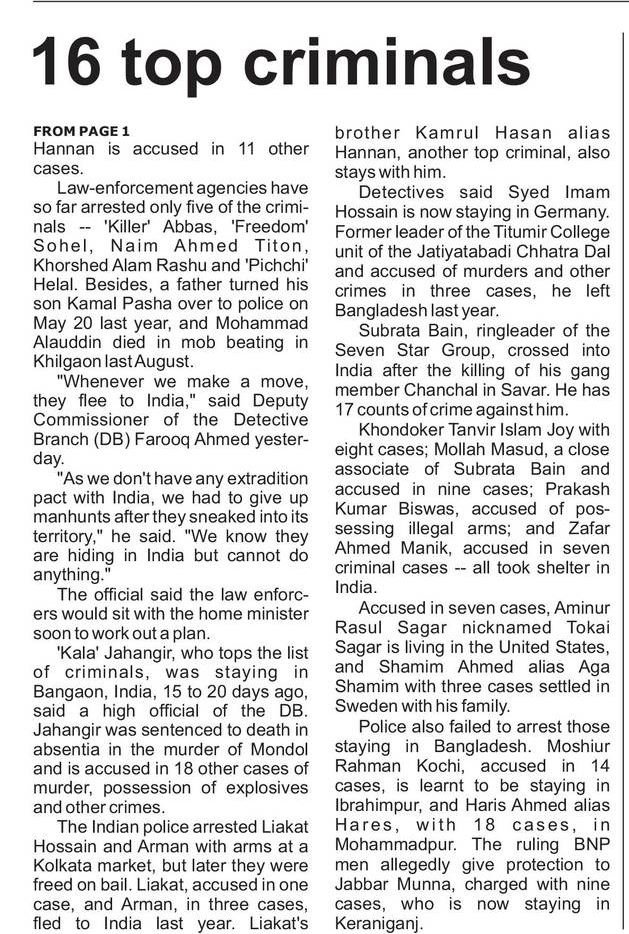 16 top criminals

FROM PAGE 1
Hannan is accused in 11 other cases.

Law-enforcement agencies have so far arrested only five of the criminals -- 'Killer' Abbas, 'Freedom' Sohel, Naim Ahmed Titon, Khorshed Alam Rashu and 'Pichchi' Helal. Besides, a father turned his son Kamal Pasha over to police on May 20 last year, and Mohammad Alauddin died in mob beating in Khilgaon last August.

"Whenever we make a move, they flee to India," said Deputy Commissioner of the Detective Branch (DB) Farooq Ahmed yesterday.

"As we don't have any extradition pact with India, we had to give up manhunts after they sneaked into its territory," he said. "We know they are hiding in India but cannot do anything."

The official said the law enforcers would sit with the home minister soon to work out a plan.

'Kala' Jahangir, who tops the list of criminals, was staying in Bangaon, India, 15 to 20 days ago, said a high official of the DB. Jahangir was sentenced to death in absentia in the murder of Mondol and is accused in 18 other cases of murder, possession of explosives and other crimes.

The Indian police arrested Liakat Hossain and Arman with arms at a Kolkata market, but later they were freed on bail. Liakat, accused in one case, and Arman, in three cases, fled to India last year. Liakat's brother Kamrul Hasan alias Hannan, another top criminal, also stays with him.

Detectives said Syed Imam Hossain is now staying in Germany. Former leader of the Titumir College unit of the Jatiyatabadi Chhatra Dal and accused of murders and other crimes in three cases, he left Bangladesh last year.

Subrata Bain, ringleader of the Seven Star Group, crossed into India after the killing of his gang member Chanchal in Savar. He has 17 counts of crime against him.

Khondoker Tanvir Islam Joy with eight cases; Mollah Masud, a close associate of Subrata Bain and accused in nine cases; Prakash Kumar Biswas, accused of possessing illegal arms; and Zafar Ahmed Manik, accused in seven criminal cases -- all took shelter in India.

Accused in seven cases, Aminur Rasul Sagar nicknamed Tokai Sagar is living in the United States, and Shamim Ahmed alias Aga Shamim with three cases settled in Sweden with his family.

Police also failed to arrest those staying in Bangladesh. Moshiur Rahman Kochi, accused in 14 cases, is learnt to be staying in Ibrahimpur, and Haris Ahmed alias Hares, with 18 cases, in Mohammadpur. The ruling BNP men allegedly give protection to Jabbar Munna, charged with nine cases, who is now staying in Keraniganj.